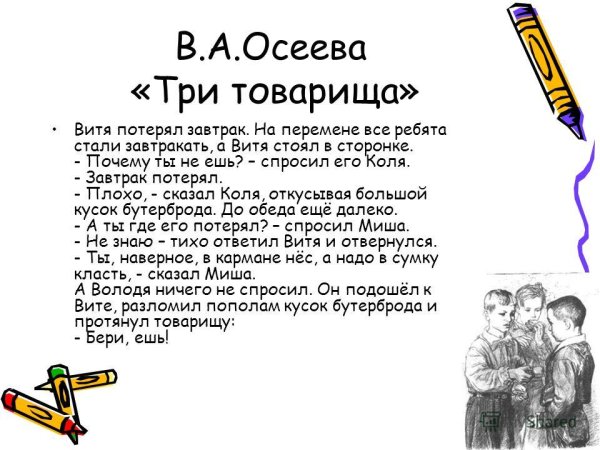 В.А.Осеева
«Три товарища»

• Витя потерял завтрак. На перемене все ребята стали завтракать, а Витя стоял в сторонке.
- Почему ты не ешь? – спросил его Коля.
- Завтрак потерял.
- Плохо, - сказал Коля, откусывая большой кусок бутерброда. До обеда ещё далеко.
- А ты где его потерял? – спросил Миша.
- Не знаю – тихо ответил Витя и отвернулся.
- Ты, наверное, в кармане нёс, а надо в сумку класть, - сказал Миша.
А Володя ничего не спросил. Он подошёл к Вите, разломил пополам кусок бутерброда и протянул товарищу:
- Бери, ешь!

Shared